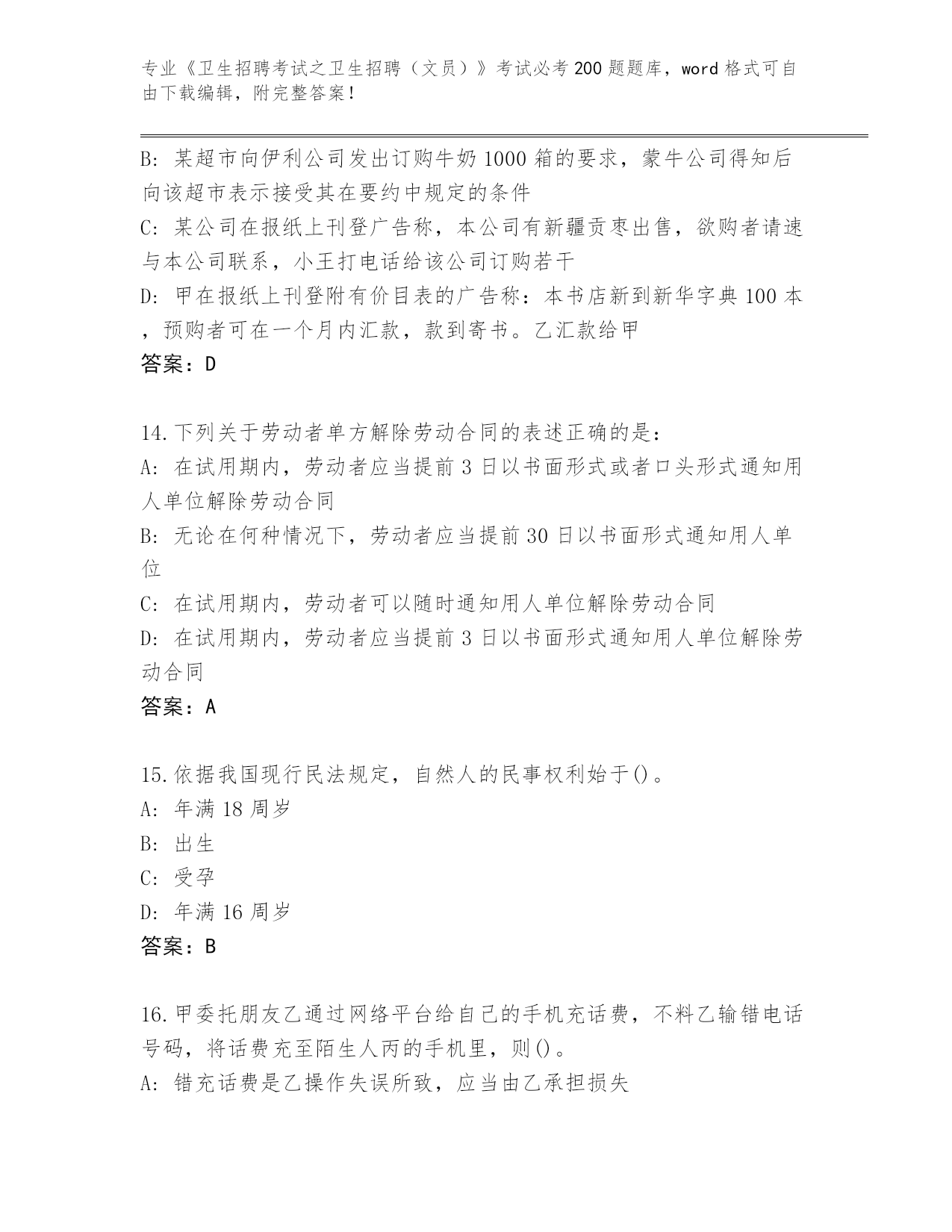 专业《卫生招聘考试之卫生招聘（文员）》考试必考200题题库，word格式可自由下载编辑，附完整答案！

B: 某超市向伊利公司发出订购牛奶1000箱的要求，蒙牛公司得知后向该超市表示接受其在要约中规定的条件
C: 某公司在报纸上刊登广告称，本公司有新疆贡枣出售，欲购者请速与本公司联系，小王打电话给该公司订购若干
D: 甲在报纸上刊登附有价目表的广告称：本书店新到新华字典100本，预购者可在一个月内汇款，款到寄书。乙汇款给甲
答案：D

14.下列关于劳动者单方解除劳动合同的表述正确的是：
A: 在试用期内，劳动者应当提前3日以书面形式或者口头形式通知用人单位解除劳动合同
B: 无论在何种情况下，劳动者应当提前30日以书面形式通知用人单位
C: 在试用期内，劳动者可以随时通知用人单位解除劳动合同
D: 在试用期内，劳动者应当提前3日以书面形式通知用人单位解除劳动合同
答案：A

15.依据我国现行民法规定，自然人的民事权利始于()。
A: 年满18周岁
B: 出生
C: 受孕
D: 年满16周岁
答案：B

16.甲委托朋友乙通过网络平台给自己的手机充话费，不料乙输错电话号码，将话费充至陌生人丙的手机里，则()。
A: 错充话费是乙操作失误所致，应当由乙承担损失